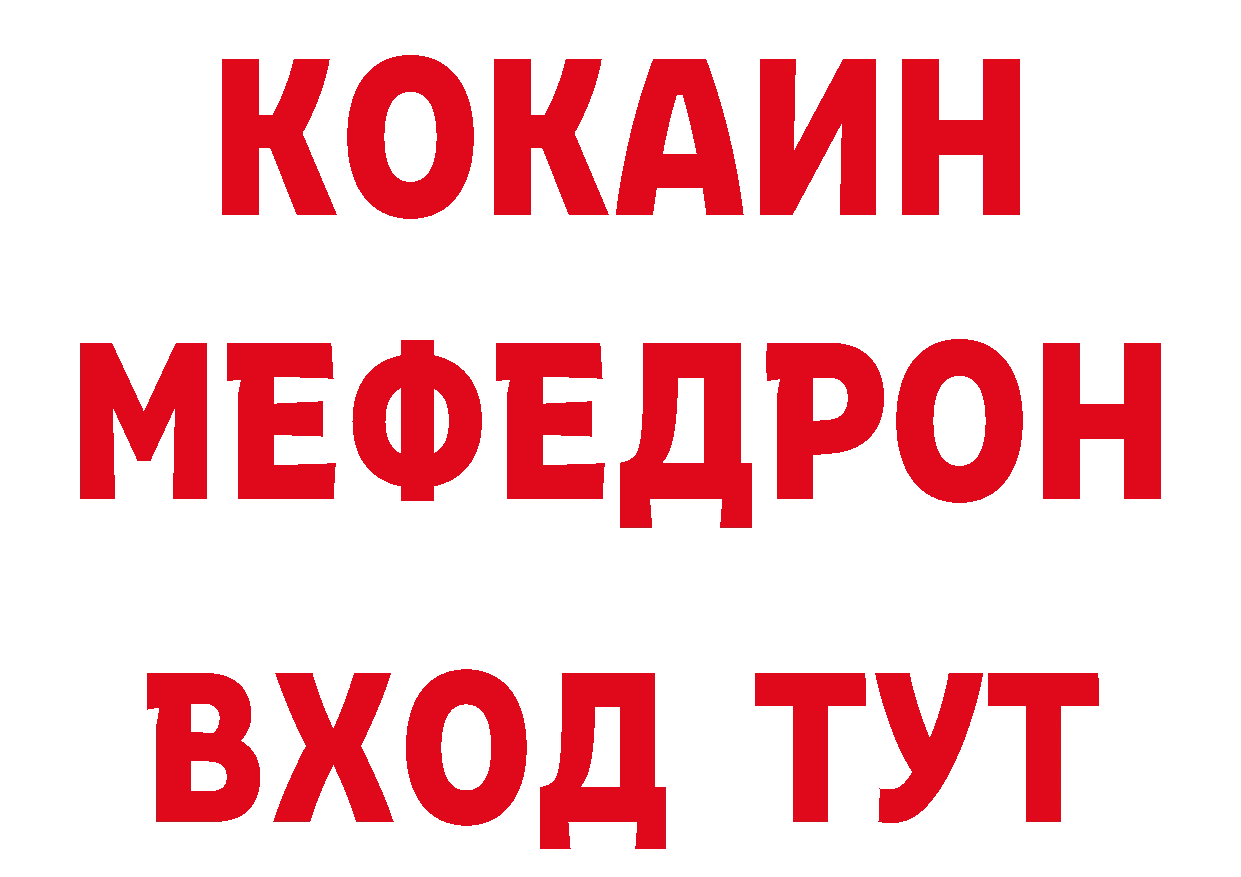 КОКАИН
МЕФЕДРОН
ВХОД ТУТ